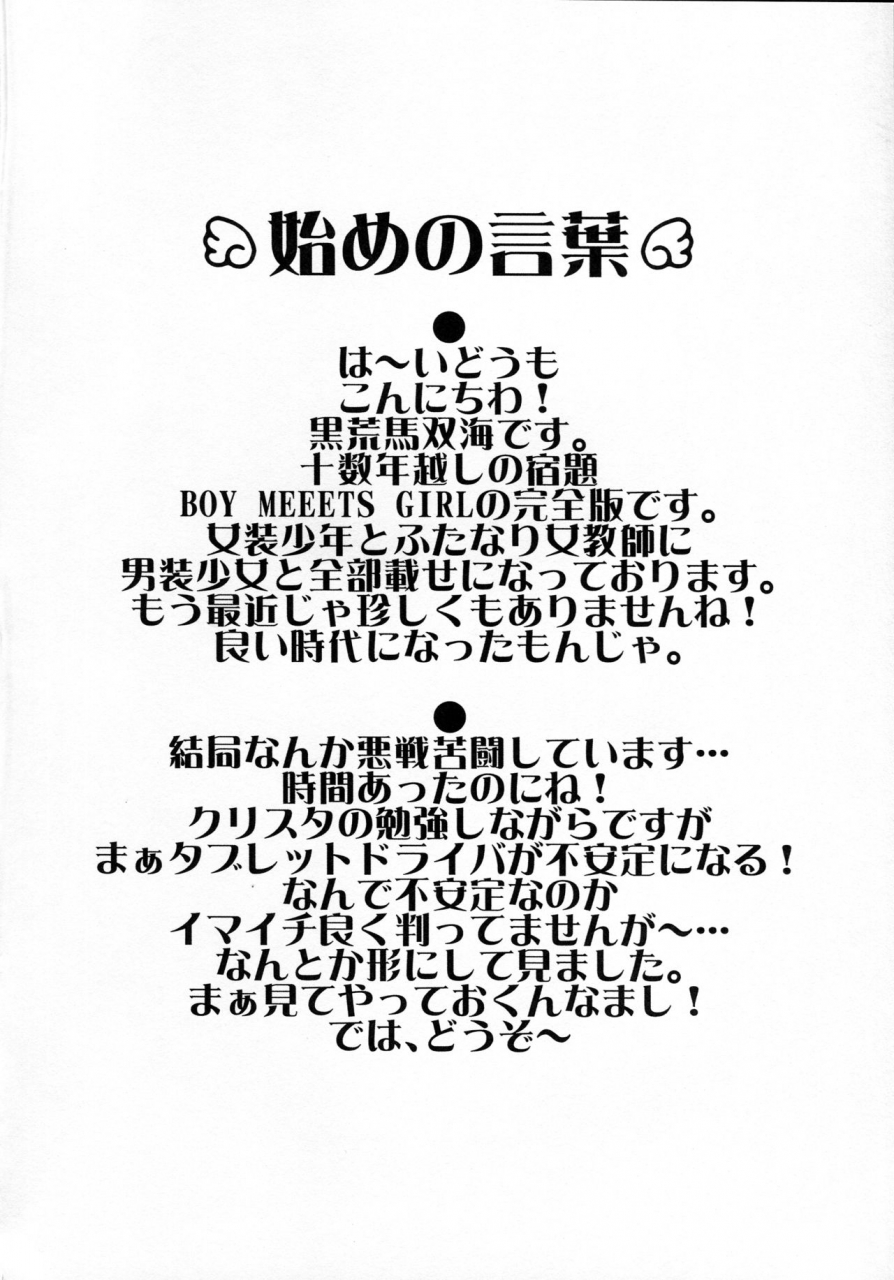 始めの言葉

●
は〜いどうも
こんにちわ！
黒荒馬双海です。
十数年越しの宿題
BOY MEEETS GIRLの完全版です。
女装少年とふたなり女教師に
男装少女と全部載せになっております。
もう最近じゃ珍しくもありませんね！
良い時代になったもんじゃ。

●
結局なんか悪戦苦闘しています…
時間あったのにね！
クリスタの勉強しながらですが
まぁタブレットドライバが不安定になる！
なんで不安定なのか
イマイチ良く判ってませんが〜…
なんとか形にして見ました。
まぁ見てやっておくんなまし！
では、どうぞ〜